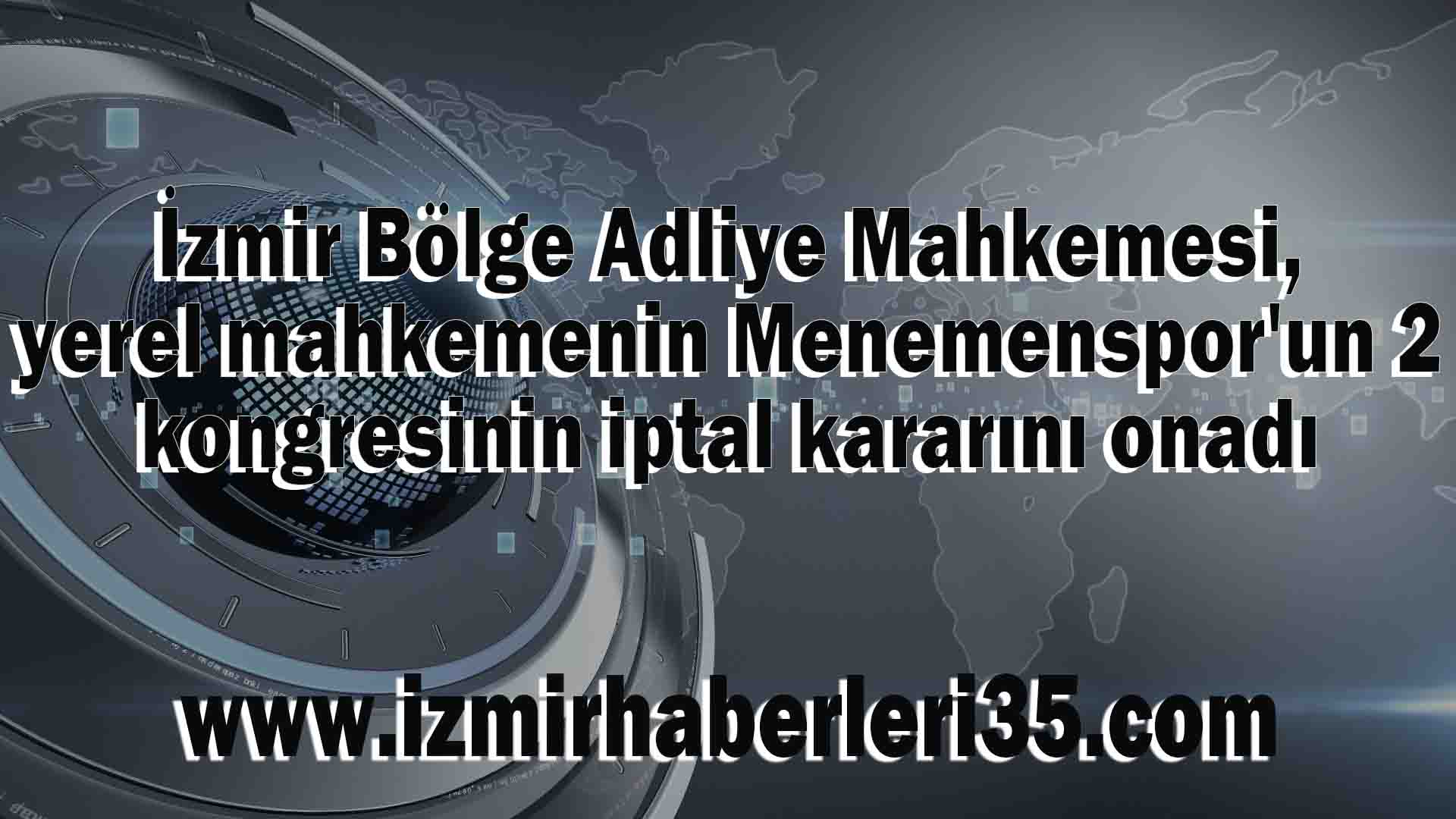 İzmir Bölge Adliye Mahkemesi, yerel mahkemenin Menemenspor'un 2 kongresinin iptal kararını onadı

www.izmirhaberleri35.com